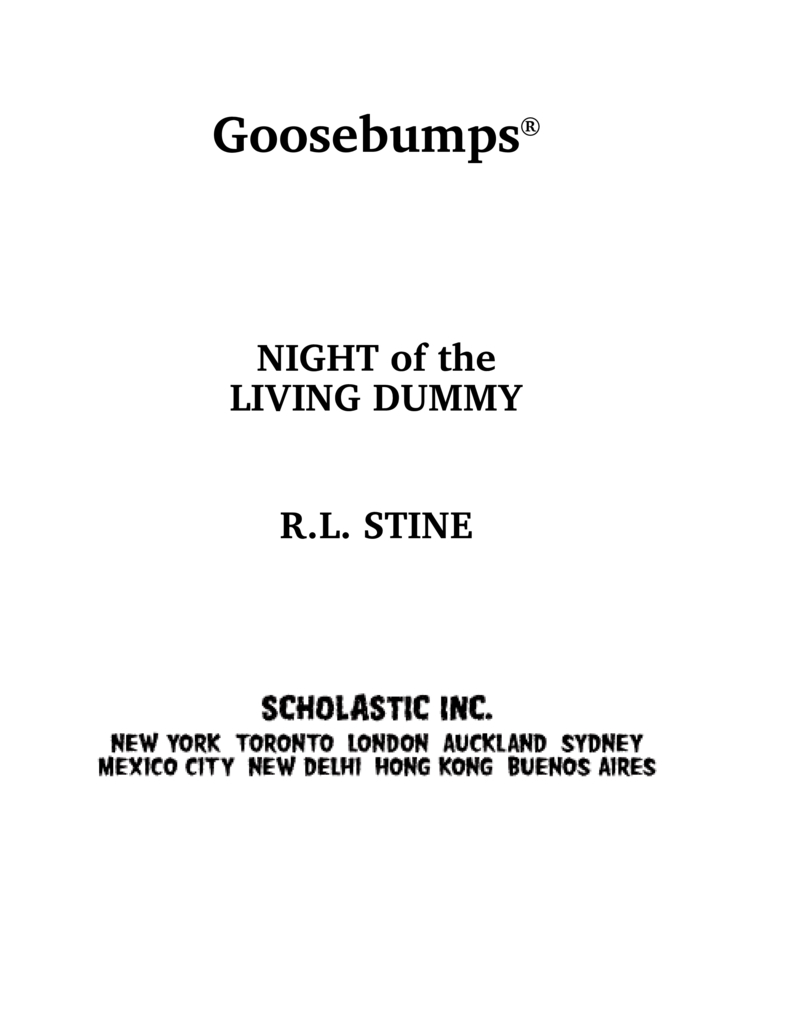 Goosebumps®

NIGHT of the
LIVING DUMMY

R.L. STINE

SCHOLASTIC INC.
NEW YORK TORONTO LONDON AUCKLAND SYDNEY
MEXICO CITY NEW DELHI HONG KONG BUENOS AIRES